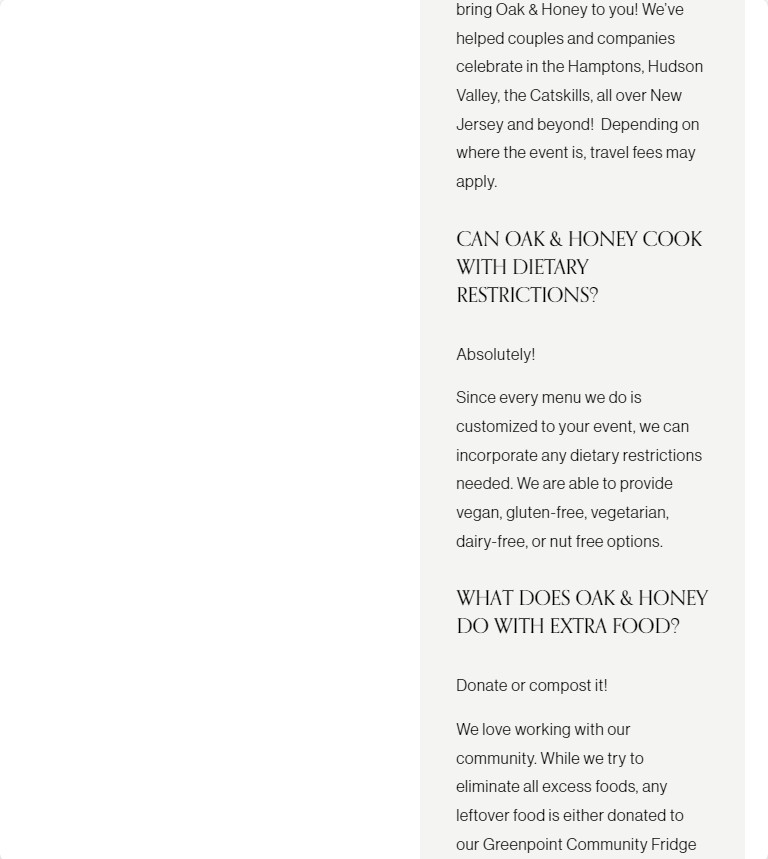 bring Oak & Honey to you! We've helped couples and companies celebrate in the Hamptons, Hudson Valley, the Catskills, all over New Jersey and beyond! Depending on where the event is, travel fees may apply.

CAN OAK & HONEY COOK WITH DIETARY RESTRICTIONS?

Absolutely!

Since every menu we do is customized to your event, we can incorporate any dietary restrictions needed. We are able to provide vegan, gluten-free, vegetarian, dairy-free, or nut free options.

WHAT DOES OAK & HONEY DO WITH EXTRA FOOD?

Donate or compost it!

We love working with our community. While we try to eliminate all excess foods, any leftover food is either donated to our Greenpoint Community Fridge